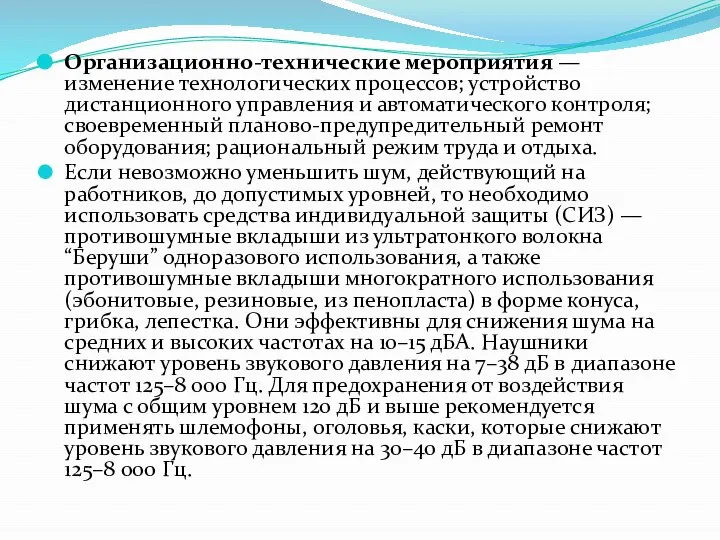 Организационно-технические мероприятия — изменение технологических процессов; устройство дистанционного управления и автоматического контроля; своевременный планово-предупредительный ремонт оборудования; рациональный режим труда и отдыха.

Если невозможно уменьшить шум, действующий на работников, до допустимых уровней, то необходимо использовать средства индивидуальной защиты (СИЗ) — противошумные вкладыши из ультратонкого волокна “Беруши” одноразового использования, а также противошумные вкладыши многократного использования (эбонитовые, резиновые, из пенопласта) в форме конуса, грибка, лепестка. Они эффективны для снижения шума на средних и высоких частотах на 10–15 дБА. Наушники снижают уровень звукового давления на 7–38 дБ в диапазоне частот 125–8 000 Гц. Для предохранения от воздействия шума с общим уровнем 120 дБ и выше рекомендуется применять шлемофоны, оголовья, каски, которые снижают уровень звукового давления на 30–40 дБ в диапазоне частот 125–8 000 Гц.